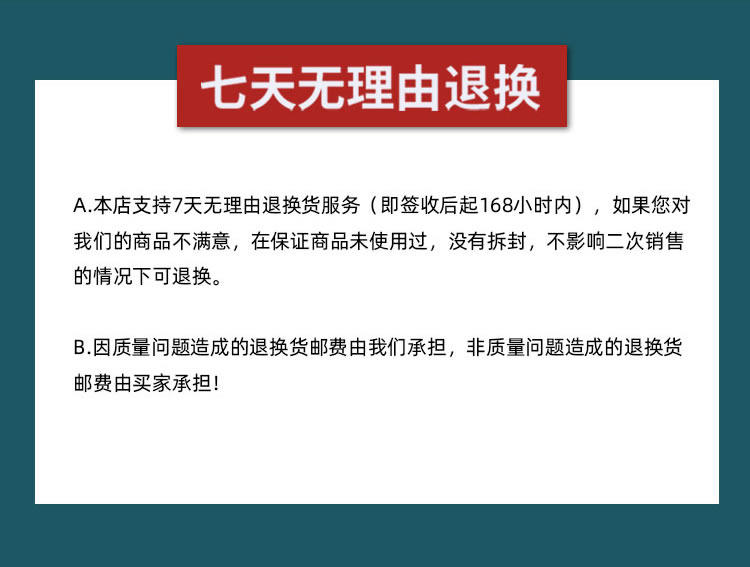 七天无理由退换

A.本店支持7天无理由退换货服务（即签收后起168小时内），如果您对我们的商品不满意，在保证商品未使用过，没有拆封，不影响二次销售的情况下可退换。

B.因质量问题造成的退换货邮费由我们承担，非质量问题造成的退换货邮费由买家承担!